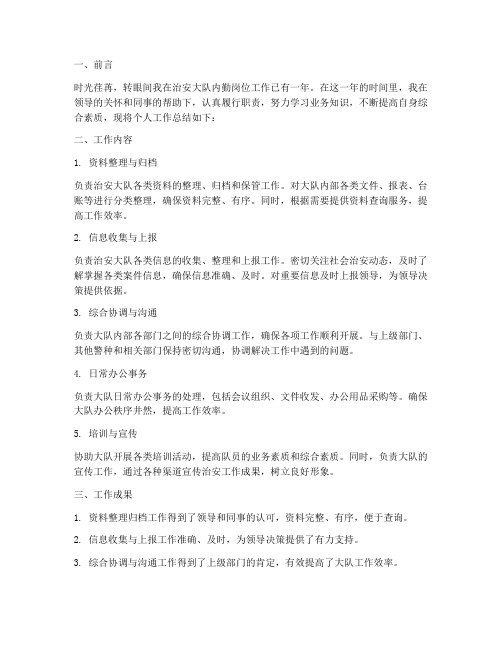 一、前言

时光荏苒，转眼间我在治安大队内勤岗位工作已有一年。在这一年的时间里，我在领导的关怀和同事的帮助下，认真履行职责，努力学习业务知识，不断提高自身综合素质，现将个人工作总结如下：

二、工作内容

1. 资料整理与归档

负责治安大队各类资料的整理、归档和保管工作。对大队内部各类文件、报表、台账等进行分类整理，确保资料完整、有序。同时，根据需要提供资料查询服务，提高工作效率。

2. 信息收集与上报

负责治安大队各类信息的收集、整理和上报工作。密切关注社会治安动态，及时了解掌握各类案件信息，确保信息准确、及时。对重要信息及时上报领导，为领导决策提供依据。

3. 综合协调与沟通

负责大队内部各部门之间的综合协调工作，确保各项工作顺利开展。与上级部门、其他警种和相关部门保持密切沟通，协调解决工作中遇到的问题。

4. 日常办公事务

负责大队日常办公事务的处理，包括会议组织、文件收发、办公用品采购等。确保大队办公秩序井然，提高工作效率。

5. 培训与宣传

协助大队开展各类培训活动，提高队员的业务素质和综合素质。同时，负责大队的宣传工作，通过各种渠道宣传治安工作成果，树立良好形象。

三、工作成果

1. 资料整理归档工作得到了领导和同事的认可，资料完整、有序，便于查询。

2. 信息收集与上报工作准确、及时，为领导决策提供了有力支持。

3. 综合协调与沟通工作得到了上级部门的肯定，有效提高了大队工作效率。